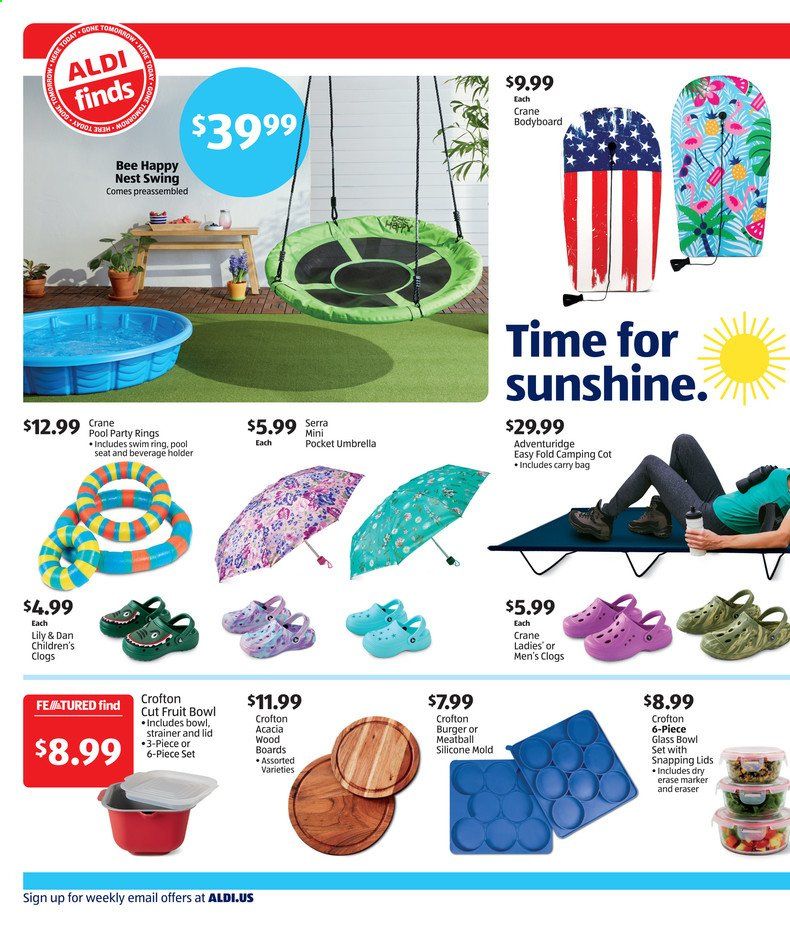 HERE TODAY • GONE TOMORROW • HERE TODAY • GONE TOMORROW •
ALDI finds

$39.99
Bee Happy Nest Swing
Comes preassembled

$9.99
Each
Crane Bodyboard

Time for sunshine.

$12.99
Crane Pool Party Rings
• Includes swim ring, pool seat and beverage holder

$5.99
Each
Serra Mini Pocket Umbrella

$29.99
Adventuridge Easy Fold Camping Cot
• Includes carry bag

$4.99
Each
Lily & Dan Children's Clogs

$5.99
Each
Crane Ladies' or Men's Clogs

FEATURED find
$8.99
Crofton Cut Fruit Bowl
• Includes bowl, strainer and lid
• 3-Piece or 6-Piece Set

$11.99
Crofton Acacia Wood Boards
• Assorted Varieties

$7.99
Crofton Burger or Meatball Silicone Mold

$8.99
Crofton 6-Piece Glass Bowl Set with Snapping Lids
• Includes dry erase marker and eraser

Sign up for weekly email offers at ALDI.US